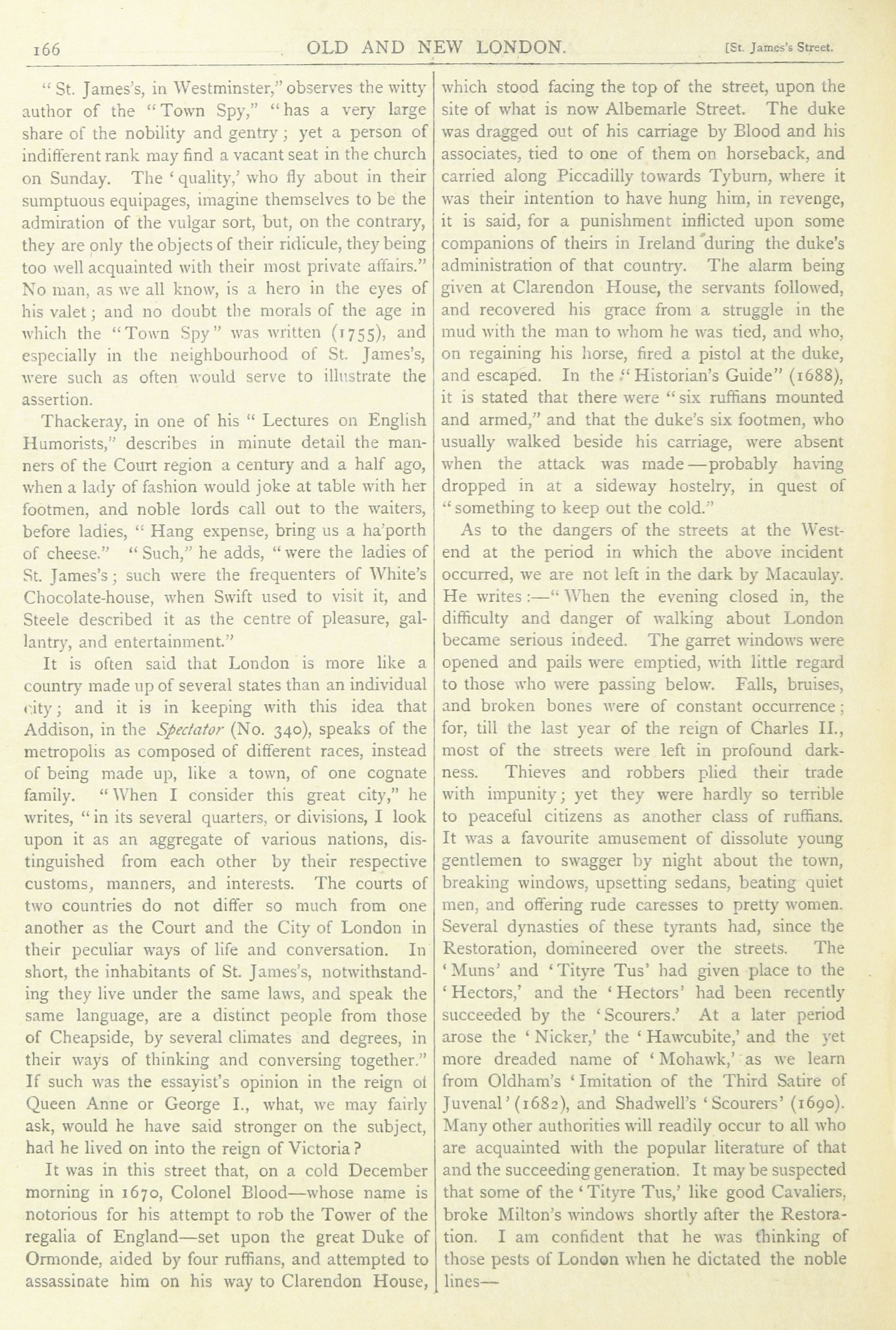 166 OLD AND NEW LONDON. [St. James's Street.

"St. James's, in Westminster," observes the witty author of the "Town Spy," "has a very large share of the nobility and gentry; yet a person of indifferent rank may find a vacant seat in the church on Sunday. The 'quality,' who fly about in their sumptuous equipages, imagine themselves to be the admiration of the vulgar sort, but, on the contrary, they are only the objects of their ridicule, they being too well acquainted with their most private affairs." No man, as we all know, is a hero in the eyes of his valet; and no doubt the morals of the age in which the "Town Spy" was written (1755), and especially in the neighbourhood of St. James's, were such as often would serve to illustrate the assertion.

Thackeray, in one of his "Lectures on English Humorists," describes in minute detail the manners of the Court region a century and a half ago, when a lady of fashion would joke at table with her footmen, and noble lords call out to the waiters, before ladies, "Hang expense, bring us a ha'porth of cheese." "Such," he adds, "were the ladies of St. James's; such were the frequenters of White's Chocolate-house, when Swift used to visit it, and Steele described it as the centre of pleasure, gallantry, and entertainment."

It is often said that London is more like a country made up of several states than an individual city; and it is in keeping with this idea that Addison, in the Spectator (No. 340), speaks of the metropolis as composed of different races, instead of being made up, like a town, of one cognate family. "When I consider this great city," he writes, "in its several quarters, or divisions, I look upon it as an aggregate of various nations, distinguished from each other by their respective customs, manners, and interests. The courts of two countries do not differ so much from one another as the Court and the City of London in their peculiar ways of life and conversation. In short, the inhabitants of St. James's, notwithstanding they live under the same laws, and speak the same language, are a distinct people from those of Cheapside, by several climates and degrees, in their ways of thinking and conversing together." If such was the essayist's opinion in the reign ot Queen Anne or George I., what, we may fairly ask, would he have said stronger on the subject, had he lived on into the reign of Victoria?

It was in this street that, on a cold December morning in 1670, Colonel Blood—whose name is notorious for his attempt to rob the Tower of the regalia of England—set upon the great Duke of Ormonde, aided by four ruffians, and attempted to assassinate him on his way to Clarendon House, which stood facing the top of the street, upon the site of what is now Albemarle Street. The duke was dragged out of his carriage by Blood and his associates, tied to one of them on horseback, and carried along Piccadilly towards Tyburn, where it was their intention to have hung him, in revenge, it is said, for a punishment inflicted upon some companions of theirs in Ireland during the duke's administration of that country. The alarm being given at Clarendon House, the servants followed, and recovered his grace from a struggle in the mud with the man to whom he was tied, and who, on regaining his horse, fired a pistol at the duke, and escaped. In the "Historian's Guide" (1688), it is stated that there were "six ruffians mounted and armed," and that the duke's six footmen, who usually walked beside his carriage, were absent when the attack was made—probably having dropped in at a sideway hostelry, in quest of "something to keep out the cold."

As to the dangers of the streets at the West-end at the period in which the above incident occurred, we are not left in the dark by Macaulay. He writes:—"When the evening closed in, the difficulty and danger of walking about London became serious indeed. The garret windows were opened and pails were emptied, with little regard to those who were passing below. Falls, bruises, and broken bones were of constant occurrence; for, till the last year of the reign of Charles II., most of the streets were left in profound darkness. Thieves and robbers plied their trade with impunity; yet they were hardly so terrible to peaceful citizens as another class of ruffians. It was a favourite amusement of dissolute young gentlemen to swagger by night about the town, breaking windows, upsetting sedans, beating quiet men, and offering rude caresses to pretty women. Several dynasties of these tyrants had, since the Restoration, domineered over the streets. The 'Muns' and 'Tityre Tus' had given place to the 'Hectors,' and the 'Hectors' had been recently succeeded by the 'Scourers.' At a later period arose the 'Nicker,' the 'Hawcubite,' and the yet more dreaded name of 'Mohawk,' as we learn from Oldham's 'Imitation of the Third Satire of Juvenal' (1682), and Shadwell's 'Scourers' (1690). Many other authorities will readily occur to all who are acquainted with the popular literature of that and the succeeding generation. It may be suspected that some of the 'Tityre Tus,' like good Cavaliers, broke Milton's windows shortly after the Restoration. I am confident that he was thinking of those pests of London when he dictated the noble lines—